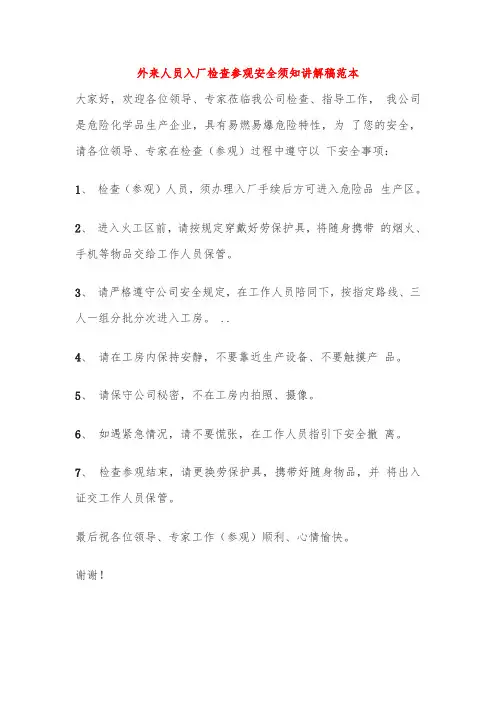 外来人员入厂检查参观安全须知讲解稿范本

大家好，欢迎各位领导、专家莅临我公司检查、指导工作， 我公司是危险化学品生产企业，具有易燃易爆危险特性，为 了您的安全，请各位领导、专家在检查（参观）过程中遵守以 下安全事项：

1、 检查（参观）人员，须办理入厂手续后方可进入危险品 生产区。

2、 进入火工区前，请按规定穿戴好劳保护具，将随身携带 的烟火、手机等物品交给工作人员保管。

3、 请严格遵守公司安全规定，在工作人员陪同下，按指定路线、三人一组分批分次进入工房。 ..

4、 请在工房内保持安静，不要靠近生产设备、不要触摸产 品。

5、 请保守公司秘密，不在工房内拍照、摄像。

6、 如遇紧急情况，请不要慌张，在工作人员指引下安全撤 离。

7、 检查参观结束，请更换劳保护具，携带好随身物品，并 将出入证交工作人员保管。

最后祝各位领导、专家工作（参观）顺利、心情愉快。

谢谢！